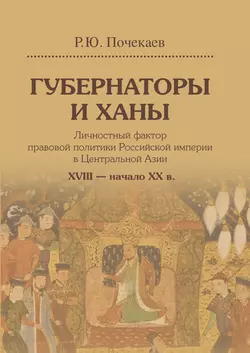 Р.Ю. Почекаев

ГУБЕРНАТОРЫ И ХАНЫ

Личностный фактор правовой политики Российской империи в Центральной Азии

XVIII — начало XX в.